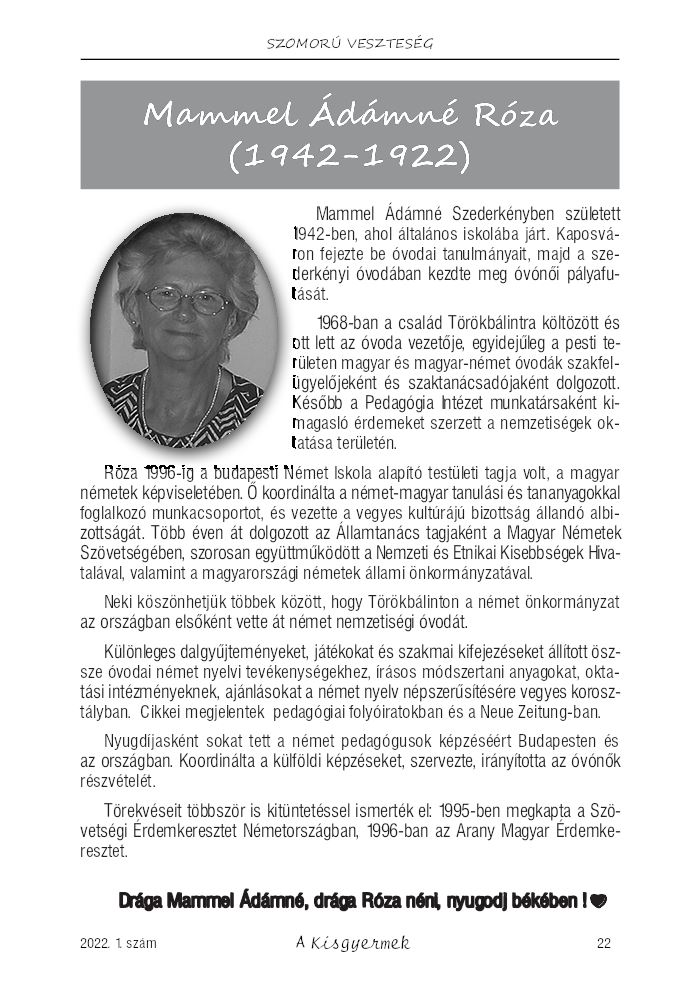 SZOMORÚ VESZTESÉG

Mammel Ádámné Róza (1942-1922)

Mammel Ádámné Szederkényben született 1942-ben, ahol általános iskolába járt. Kaposváron fejezte be óvodai tanulmányait, majd a szederkényi óvodában kezdte meg óvónői pályafutását.

1968-ban a család Törökbálintra költözött és ott lett az óvoda vezetője, egyidejűleg a pesti területen magyar és magyar-német óvodák szakfelügyelőjeként és szaktanácsadójaként dolgozott. Később a Pedagógia Intézet munkatársaként kimagasló érdemeket szerzett a nemzetiségek oktatása területén.

Róza 1996-ig a budapesti Német Iskola alapító testületi tagja volt, a magyar németek képviseletében. Ő koordinálta a német-magyar tanulási és tananyagokkal foglalkozó munkacsoportot, és vezette a vegyes kultúrájú bizottság állandó albizottságát. Több éven át dolgozott az Államtanács tagjaként a Magyar Németek Szövetségében, szorosan együttműködött a Nemzeti és Etnikai Kisebbségek Hivatalával, valamint a magyarországi németek állami önkormányzatával.

Neki köszönhetjük többek között, hogy Törökbálinton a német önkormányzat az országban elsőként vette át német nemzetiségi óvodát.

Különleges dalgyűjteményeket, játékokat és szakmai kifejezéseket állított össze óvodai német nyelvi tevékenységekhez, írásos módszertani anyagokat, oktatási intézményeknek, ajánlásokat a német nyelv népszerűsítésére vegyes korosztályban. Cikkei megjelentek pedagógiai folyóiratokban és a Neue Zeitung-ban.

Nyugdíjasként sokat tett a német pedagógusok képzéséért Budapesten és az országban. Koordinálta a külföldi képzéseket, szervezte, irányította az óvónők részvételét.

Törekvéseit többször is kitüntetéssel ismerték el: 1995-ben megkapta a Szövetségi Érdemkeresztet Németországban, 1996-ban az Arany Magyar Érdemkeresztet.

Drága Mammel Ádámné, drága Róza néni, nyugodj békében !

2022. 1. szám A Kisgyermek 22